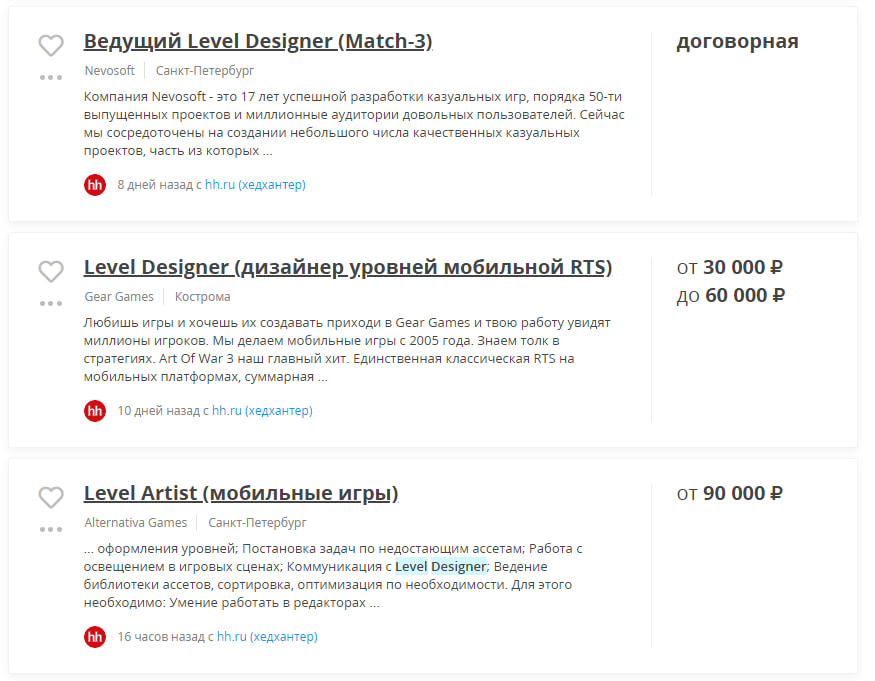 Ведущий Level Designer (Match-3)

договорная

Nevosoft | Санкт-Петербург

Компания Nevosoft - это 17 лет успешной разработки казуальных игр, порядка 50-ти выпущенных проектов и миллионные аудитории довольных пользователей. Сейчас мы сосредоточены на создании небольшого числа качественных казуальных проектов, часть из которых ...

hh 8 дней назад с hh.ru (хедхантер)

Level Designer (дизайнер уровней мобильной RTS)

от 30 000 ₽
до 60 000 ₽

Gear Games | Кострома

Любишь игры и хочешь их создавать приходи в Gear Games и твою работу увидят миллионы игроков. Мы делаем мобильные игры с 2005 года. Знаем толк в стратегиях. Art Of War 3 наш главный хит. Единственная классическая RTS на мобильных платформах, суммарная ...

hh 10 дней назад с hh.ru (хедхантер)

Level Artist (мобильные игры)

от 90 000 ₽

Alternativa Games | Санкт-Петербург

... оформления уровней; Постановка задач по недостающим ассетам; Работа с освещением в игровых сценах; Коммуникация с Level Designer; Ведение библиотеки ассетов, сортировка, оптимизация по необходимости. Для этого необходимо: Умение работать в редакторах ...

hh 16 часов назад с hh.ru (хедхантер)